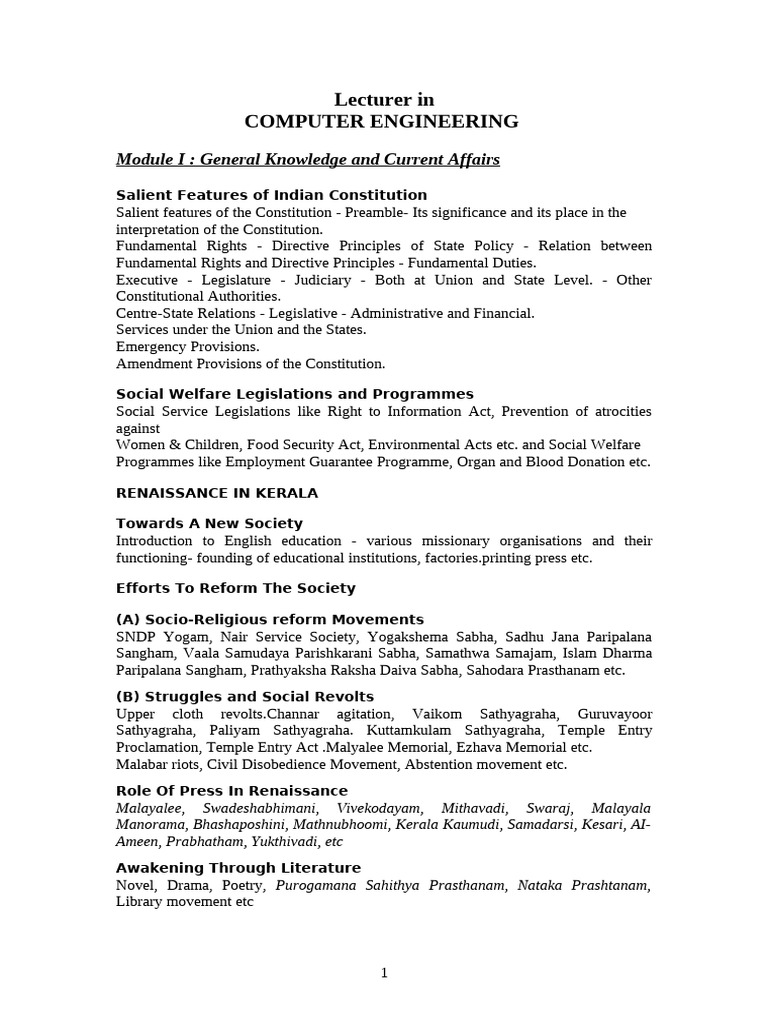 Lecturer in
COMPUTER ENGINEERING

Module I : General Knowledge and Current Affairs

Salient Features of Indian Constitution
Salient features of the Constitution - Preamble- Its significance and its place in the interpretation of the Constitution.
Fundamental Rights - Directive Principles of State Policy - Relation between Fundamental Rights and Directive Principles - Fundamental Duties.
Executive - Legislature - Judiciary - Both at Union and State Level. - Other Constitutional Authorities.
Centre-State Relations - Legislative - Administrative and Financial.
Services under the Union and the States.
Emergency Provisions.
Amendment Provisions of the Constitution.

Social Welfare Legislations and Programmes
Social Service Legislations like Right to Information Act, Prevention of atrocities against
Women & Children, Food Security Act, Environmental Acts etc. and Social Welfare Programmes like Employment Guarantee Programme, Organ and Blood Donation etc.

RENAISSANCE IN KERALA

Towards A New Society
Introduction to English education - various missionary organisations and their functioning- founding of educational institutions, factories.printing press etc.

Efforts To Reform The Society

(A) Socio-Religious reform Movements
SNDP Yogam, Nair Service Society, Yogakshema Sabha, Sadhu Jana Paripalana Sangham, Vaala Samudaya Parishkarani Sabha, Samathwa Samajam, Islam Dharma Paripalana Sangham, Prathyaksha Raksha Daiva Sabha, Sahodara Prasthanam etc.

(B) Struggles and Social Revolts
Upper cloth revolts.Channar agitation, Vaikom Sathyagraha, Guruvayoor Sathyagraha, Paliyam Sathyagraha. Kuttamkulam Sathyagraha, Temple Entry Proclamation, Temple Entry Act .Malyalee Memorial, Ezhava Memorial etc.
Malabar riots, Civil Disobedience Movement, Abstention movement etc.

Role Of Press In Renaissance
Malayalee, Swadeshabhimani, Vivekodayam, Mithavadi, Swaraj, Malayala Manorama, Bhashaposhini, Mathnubhoomi, Kerala Kaumudi, Samadarsi, Kesari, AI-Ameen, Prabhatham, Yukthivadi, etc

Awakening Through Literature
Novel, Drama, Poetry, Purogamana Sahithya Prasthanam, Nataka Prashtanam, Library movement etc

1